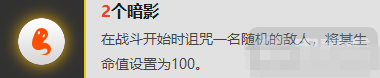 2个暗影

在战斗开始时诅咒一名随机的敌人，将其生命值设置为100。